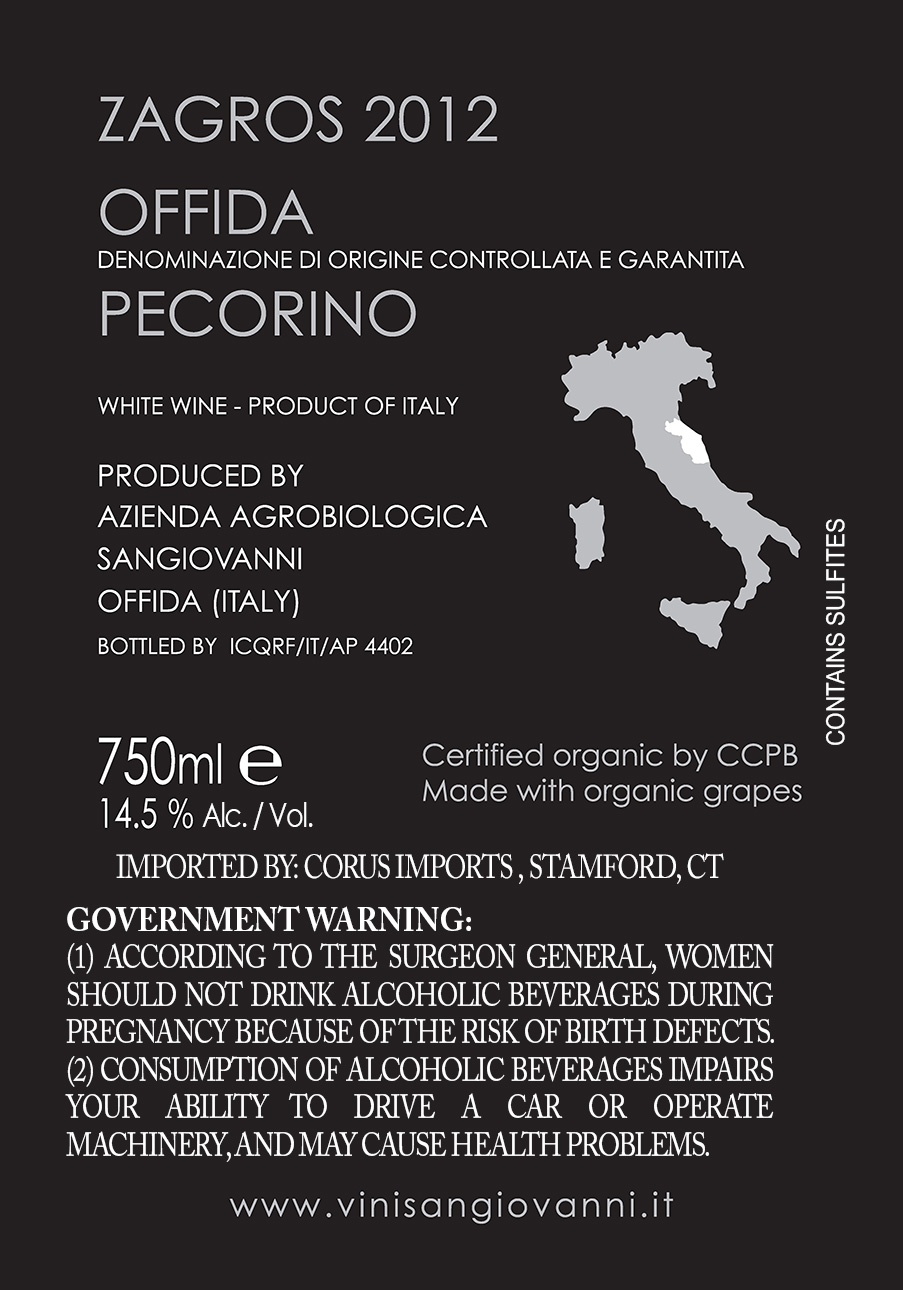 ZAGROS 2012

OFFIDA

DENOMINAZIONE DI ORIGINE CONTROLLATA E GARANTITA

PECORINO

WHITE WINE - PRODUCT OF ITALY

PRODUCED BY
AZIENDA AGROBIOLOGICA
SANGIOVANNI
OFFIDA (ITALY)
BOTTLED BY ICQRF/IT/AP 4402

CONTAINS SULFITES

750ml e
14.5 % Alc. / Vol.

Certified organic by CCPB
Made with organic grapes

IMPORTED BY: CORUS IMPORTS , STAMFORD, CT

GOVERNMENT WARNING:
(1) ACCORDING TO THE SURGEON GENERAL, WOMEN SHOULD NOT DRINK ALCOHOLIC BEVERAGES DURING PREGNANCY BECAUSE OF THE RISK OF BIRTH DEFECTS. (2) CONSUMPTION OF ALCOHOLIC BEVERAGES IMPAIRS YOUR ABILITY TO DRIVE A CAR OR OPERATE MACHINERY, AND MAY CAUSE HEALTH PROBLEMS.

www.vinisangiovanni.it